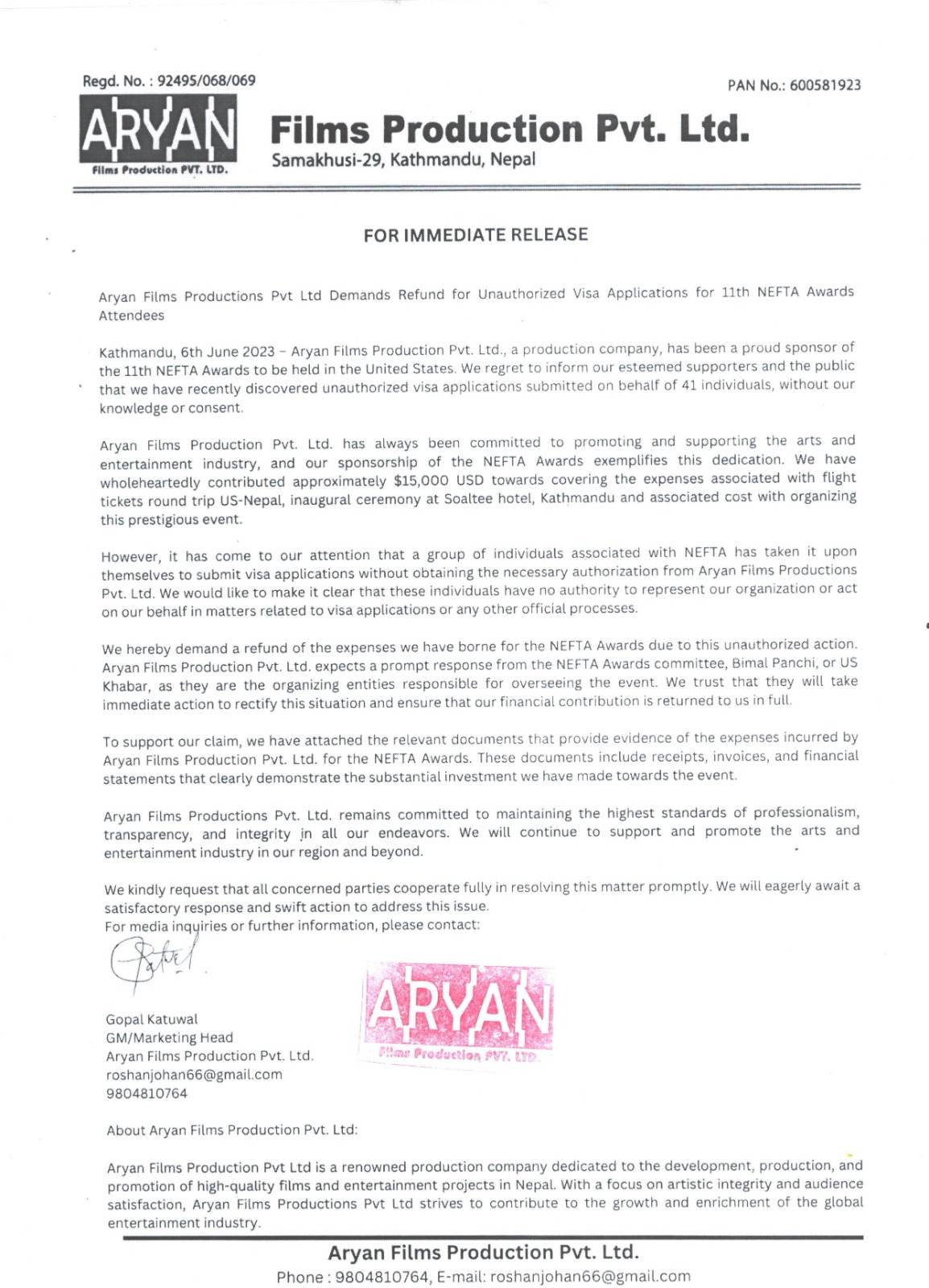 Regd. No. : 92495/068/069

PAN No.: 600581923

ARYAN
Films Production PVT. LTD.

Films Production Pvt. Ltd.
Samakhusi-29, Kathmandu, Nepal

FOR IMMEDIATE RELEASE

Aryan Films Productions Pvt Ltd Demands Refund for Unauthorized Visa Applications for 11th NEFTA Awards Attendees

Kathmandu, 6th June 2023 – Aryan Films Production Pvt. Ltd., a production company, has been a proud sponsor of the 11th NEFTA Awards to be held in the United States. We regret to inform our esteemed supporters and the public that we have recently discovered unauthorized visa applications submitted on behalf of 41 individuals, without our knowledge or consent.

Aryan Films Production Pvt. Ltd. has always been committed to promoting and supporting the arts and entertainment industry, and our sponsorship of the NEFTA Awards exemplifies this dedication. We have wholeheartedly contributed approximately $15,000 USD towards covering the expenses associated with flight tickets round trip US-Nepal, inaugural ceremony at Soaltee hotel, Kathmandu and associated cost with organizing this prestigious event.

However, it has come to our attention that a group of individuals associated with NEFTA has taken it upon themselves to submit visa applications without obtaining the necessary authorization from Aryan Films Productions Pvt. Ltd. We would like to make it clear that these individuals have no authority to represent our organization or act on our behalf in matters related to visa applications or any other official processes.

We hereby demand a refund of the expenses we have borne for the NEFTA Awards due to this unauthorized action. Aryan Films Production Pvt. Ltd. expects a prompt response from the NEFTA Awards committee, Bimal Panchi, or US Khabar, as they are the organizing entities responsible for overseeing the event. We trust that they will take immediate action to rectify this situation and ensure that our financial contribution is returned to us in full.

To support our claim, we have attached the relevant documents that provide evidence of the expenses incurred by Aryan Films Production Pvt. Ltd. for the NEFTA Awards. These documents include receipts, invoices, and financial statements that clearly demonstrate the substantial investment we have made towards the event.

Aryan Films Productions Pvt. Ltd. remains committed to maintaining the highest standards of professionalism, transparency, and integrity in all our endeavors. We will continue to support and promote the arts and entertainment industry in our region and beyond.

We kindly request that all concerned parties cooperate fully in resolving this matter promptly. We will eagerly await a satisfactory response and swift action to address this issue.
For media inquiries or further information, please contact:

Gopal Katuwal
GM/Marketing Head
Aryan Films Production Pvt. Ltd.
roshanjohan66@gmail.com
9804810764

ARYAN
Films Production PVT. LTD.

About Aryan Films Production Pvt. Ltd:

Aryan Films Production Pvt Ltd is a renowned production company dedicated to the development, production, and promotion of high-quality films and entertainment projects in Nepal. With a focus on artistic integrity and audience satisfaction, Aryan Films Productions Pvt Ltd strives to contribute to the growth and enrichment of the global entertainment industry.

Aryan Films Production Pvt. Ltd.
Phone : 9804810764, E-mail: roshanjohan66@gmail.com